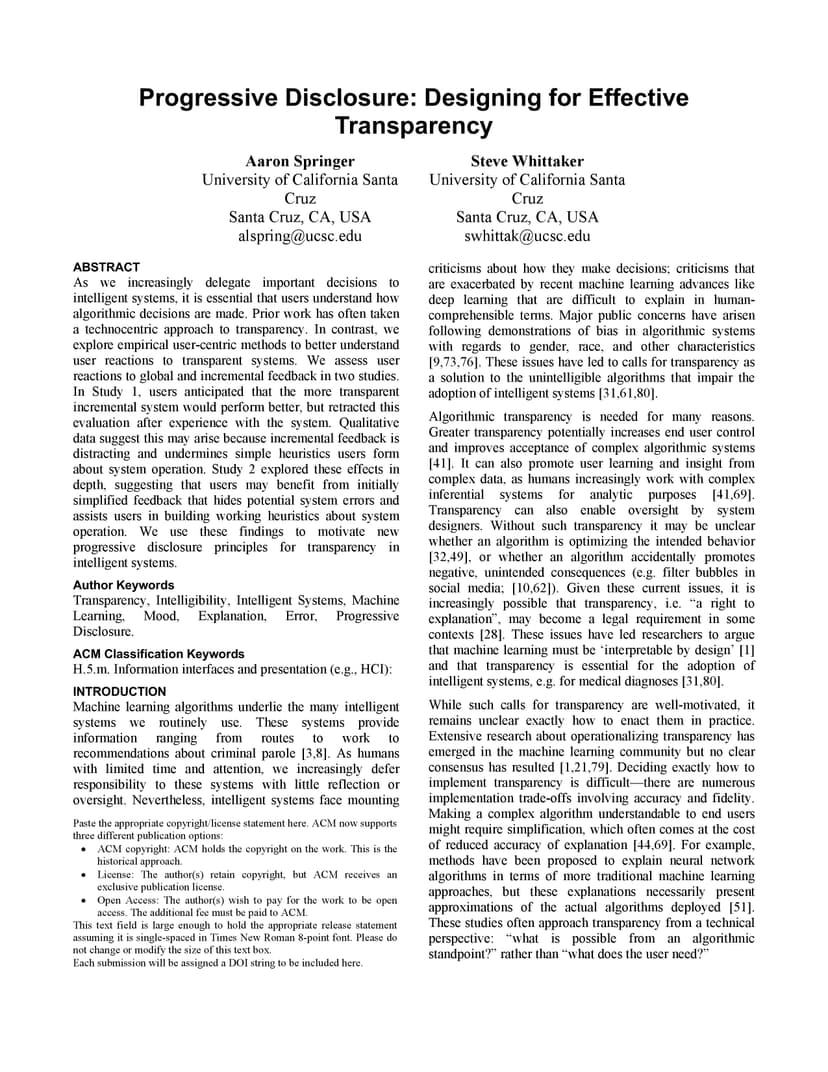 Progressive Disclosure: Designing for Effective Transparency

Aaron Springer
University of California Santa Cruz
Santa Cruz, CA, USA
alspring@ucsc.edu

Steve Whittaker
University of California Santa Cruz
Santa Cruz, CA, USA
swhittak@ucsc.edu

ABSTRACT
As we increasingly delegate important decisions to intelligent systems, it is essential that users understand how algorithmic decisions are made. Prior work has often taken a technocentric approach to transparency. In contrast, we explore empirical user-centric methods to better understand user reactions to transparent systems. We assess user reactions to global and incremental feedback in two studies. In Study 1, users anticipated that the more transparent incremental system would perform better, but retracted this evaluation after experience with the system. Qualitative data suggest this may arise because incremental feedback is distracting and undermines simple heuristics users form about system operation. Study 2 explored these effects in depth, suggesting that users may benefit from initially simplified feedback that hides potential system errors and assists users in building working heuristics about system operation. We use these findings to motivate new progressive disclosure principles for transparency in intelligent systems.

Author Keywords
Transparency, Intelligibility, Intelligent Systems, Machine Learning, Mood, Explanation, Error, Progressive Disclosure.

ACM Classification Keywords
H.5.m. Information interfaces and presentation (e.g., HCI):

INTRODUCTION
Machine learning algorithms underlie the many intelligent systems we routinely use. These systems provide information ranging from routes to work to recommendations about criminal parole [3,8]. As humans with limited time and attention, we increasingly defer responsibility to these systems with little reflection or oversight. Nevertheless, intelligent systems face mounting

Paste the appropriate copyright/license statement here. ACM now supports three different publication options:
• ACM copyright: ACM holds the copyright on the work. This is the historical approach.
• License: The author(s) retain copyright, but ACM receives an exclusive publication license.
• Open Access: The author(s) wish to pay for the work to be open access. The additional fee must be paid to ACM.
This text field is large enough to hold the appropriate release statement assuming it is single-spaced in Times New Roman 8-point font. Please do not change or modify the size of this text box.
Each submission will be assigned a DOI string to be included here.

criticisms about how they make decisions; criticisms that are exacerbated by recent machine learning advances like deep learning that are difficult to explain in human-comprehensible terms. Major public concerns have arisen following demonstrations of bias in algorithmic systems with regards to gender, race, and other characteristics [9,73,76]. These issues have led to calls for transparency as a solution to the unintelligible algorithms that impair the adoption of intelligent systems [31,61,80].

Algorithmic transparency is needed for many reasons. Greater transparency potentially increases end user control and improves acceptance of complex algorithmic systems [41]. It can also promote user learning and insight from complex data, as humans increasingly work with complex inferential systems for analytic purposes [41,69]. Transparency can also enable oversight by system designers. Without such transparency it may be unclear whether an algorithm is optimizing the intended behavior [32,49], or whether an algorithm accidentally promotes negative, unintended consequences (e.g. filter bubbles in social media; [10,62]). Given these current issues, it is increasingly possible that transparency, i.e. “a right to explanation”, may become a legal requirement in some contexts [28]. These issues have led researchers to argue that machine learning must be ‘interpretable by design’ [1] and that transparency is essential for the adoption of intelligent systems, e.g. for medical diagnoses [31,80].

While such calls for transparency are well-motivated, it remains unclear exactly how to enact them in practice. Extensive research about operationalizing transparency has emerged in the machine learning community but no clear consensus has resulted [1,21,79]. Deciding exactly how to implement transparency is difficult—there are numerous implementation trade-offs involving accuracy and fidelity. Making a complex algorithm understandable to end users might require simplification, which often comes at the cost of reduced accuracy of explanation [44,69]. For example, methods have been proposed to explain neural network algorithms in terms of more traditional machine learning approaches, but these explanations necessarily present approximations of the actual algorithms deployed [51]. These studies often approach transparency from a technical perspective: “what is possible from an algorithmic standpoint?” rather than “what does the user need?”